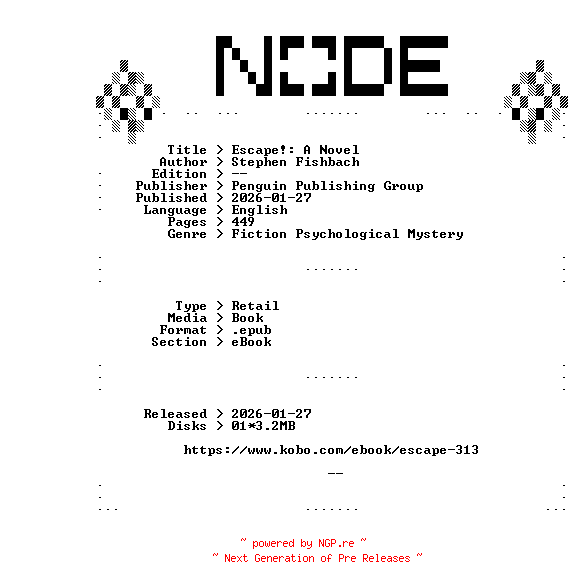 NODE

Title > Escape!: A Novel
Author > Stephen Fishbach
Edition > --
Publisher > Penguin Publishing Group
Published > 2026-01-27
Language > English
Pages > 449
Genre > Fiction Psychological Mystery

Type > Retail
Media > Book
Format > .epub
Section > eBook

Released > 2026-01-27
Disks > 01*3.2MB

https://www.kobo.com/ebook/escape-313

--

~ powered by NGP.re ~
~ Next Generation of Pre Releases ~